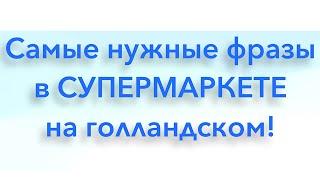 Самые нужные фразы в СУПЕРМАРКЕТЕ на голландском!